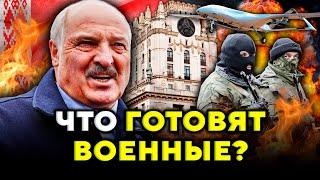 ЧТО ГОТОВЯТ ВОЕННЫЕ?